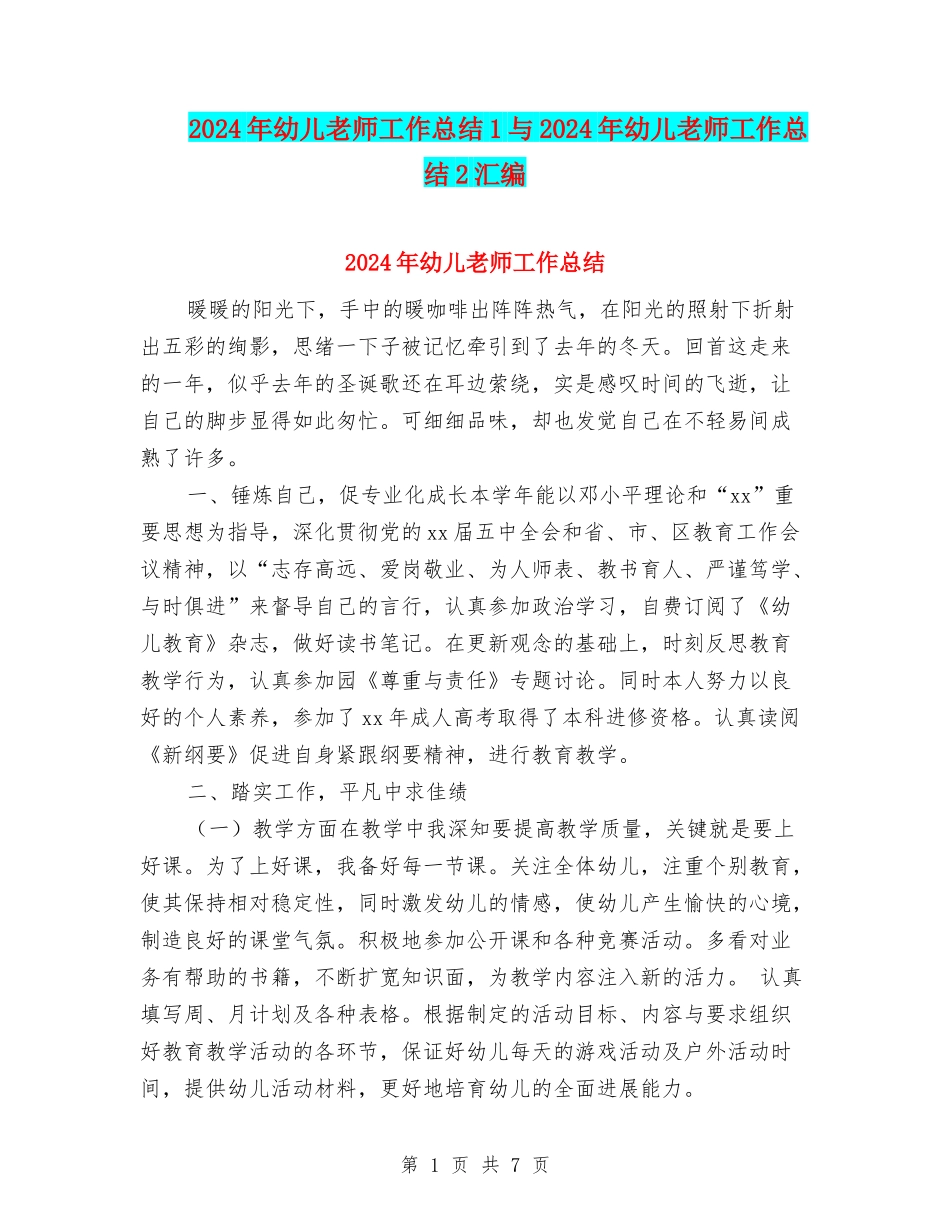 2024年幼儿老师工作总结1与2024年幼儿老师工作总结2汇编

2024年幼儿老师工作总结

暖暖的阳光下，手中的暖咖啡出阵阵热气，在阳光的照射下折射出五彩的绚影，思绪一下子被记忆牵引到了去年的冬天。回首这走来的一年，似乎去年的圣诞歌还在耳边萦绕，实是感叹时间的飞逝，让自己的脚步显得如此匆忙。可细细品味，却也发觉自己在不轻易间成熟了许多。

一、锤炼自己，促专业化成长本学年能以邓小平理论和“xx”重要思想为指导，深化贯彻党的xx届五中全会和省、市、区教育工作会议精神，以“志存高远、爱岗敬业、为人师表、教书育人、严谨笃学、与时俱进”来督导自己的言行，认真参加政治学习，自费订阅了《幼儿教育》杂志，做好读书笔记。在更新观念的基础上，时刻反思教育教学行为，认真参加园《尊重与责任》专题讨论。同时本人努力以良好的个人素养，参加了xx年成人高考取得了本科进修资格。认真读阅《新纲要》促进自身紧跟纲要精神，进行教育教学。

二、踏实工作，平凡中求佳绩

（一）教学方面在教学中我深知要提高教学质量，关键就是要上好课。为了上好课，我备好每一节课。关注全体幼儿，注重个别教育，使其保持相对稳定性，同时激发幼儿的情感，使幼儿产生愉快的心境，制造良好的课堂气氛。积极地参加公开课和各种竞赛活动。多看对业务有帮助的书籍，不断扩宽知识面，为教学内容注入新的活力。 认真填写周、月计划及各种表格。根据制定的活动目标、内容与要求组织好教育教学活动的各环节，保证好幼儿每天的游戏活动及户外活动时间，提供幼儿活动材料，更好地培育幼儿的全面进展能力。

第 1 页 共 7 页